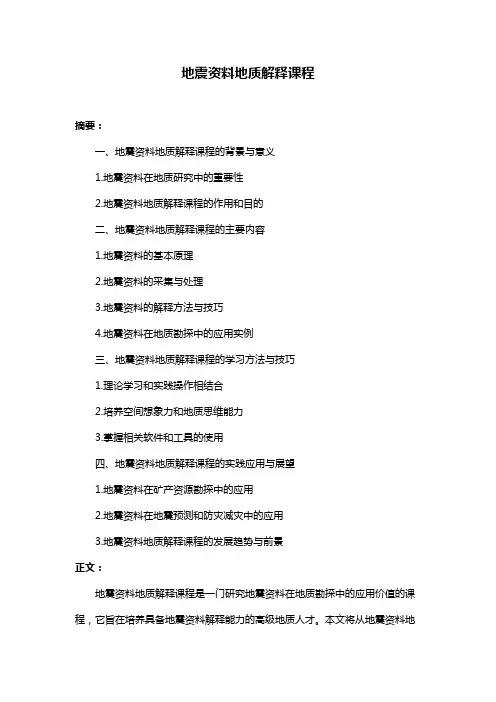 地震资料地质解释课程

摘要：

一、地震资料地质解释课程的背景与意义

1.地震资料在地质研究中的重要性

2.地震资料地质解释课程的作用和目的

二、地震资料地质解释课程的主要内容

1.地震资料的基本原理

2.地震资料的采集与处理

3.地震资料的解释方法与技巧

4.地震资料在地质勘探中的应用实例

三、地震资料地质解释课程的学习方法与技巧

1.理论学习和实践操作相结合

2.培养空间想象力和地质思维能力

3.掌握相关软件和工具的使用

四、地震资料地质解释课程的实践应用与展望

1.地震资料在矿产资源勘探中的应用

2.地震资料在地震预测和防灾减灾中的应用

3.地震资料地质解释课程的发展趋势与前景

正文：

地震资料地质解释课程是一门研究地震资料在地质勘探中的应用价值的课程，它旨在培养具备地震资料解释能力的高级地质人才。本文将从地震资料地